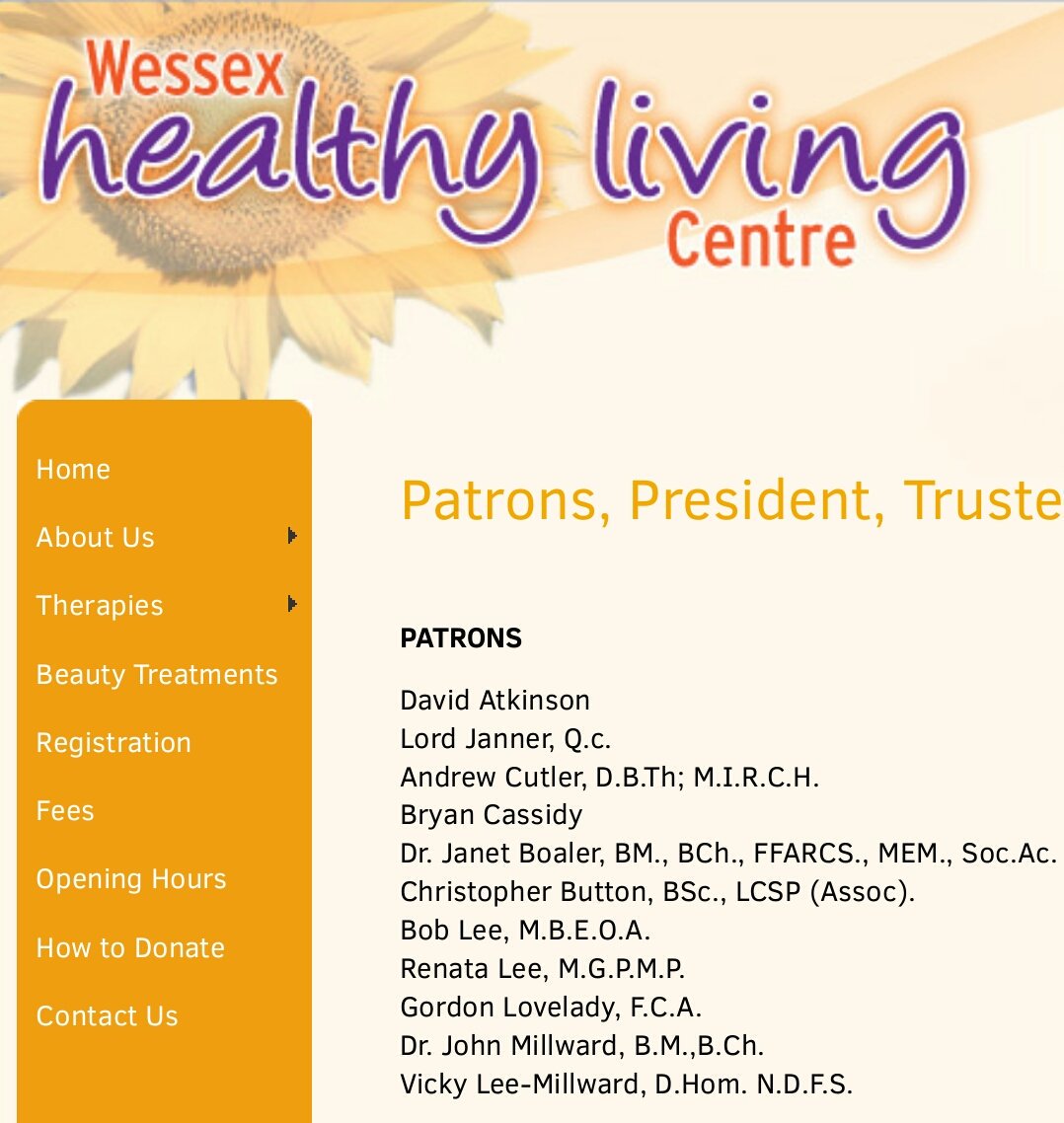 Wessex healthy living Centre

Home
About Us
Therapies
Beauty Treatments
Registration
Fees
Opening Hours
How to Donate
Contact Us

Patrons, President, Truste

PATRONS

David Atkinson
Lord Janner, Q.c.
Andrew Cutler, D.B.Th; M.I.R.C.H.
Bryan Cassidy
Dr. Janet Boaler, BM., BCh., FFARCS., MEM., Soc.Ac.
Christopher Button, BSc., LCSP (Assoc).
Bob Lee, M.B.E.O.A.
Renata Lee, M.G.P.M.P.
Gordon Lovelady, F.C.A.
Dr. John Millward, B.M.,B.Ch.
Vicky Lee-Millward, D.Hom. N.D.F.S.